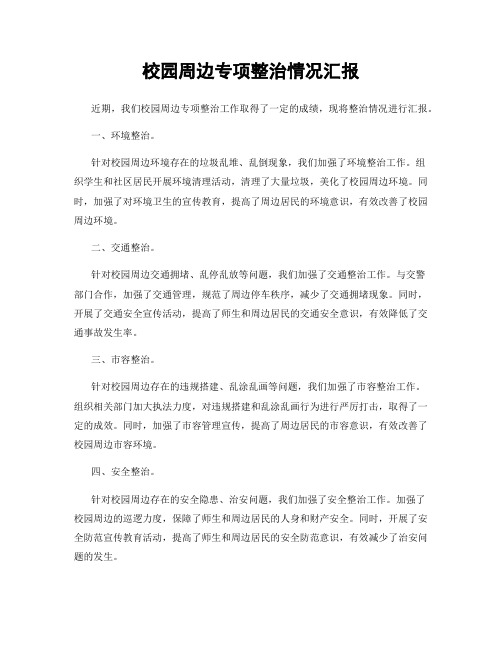 校园周边专项整治情况汇报

近期，我们校园周边专项整治工作取得了一定的成绩，现将整治情况进行汇报。

一、环境整治。

针对校园周边环境存在的垃圾乱堆、乱倒现象，我们加强了环境整治工作。组织学生和社区居民开展环境清理活动，清理了大量垃圾，美化了校园周边环境。同时，加强了对环境卫生的宣传教育，提高了周边居民的环境意识，有效改善了校园周边环境。

二、交通整治。

针对校园周边交通拥堵、乱停乱放等问题，我们加强了交通整治工作。与交警部门合作，加强了交通管理，规范了周边停车秩序，减少了交通拥堵现象。同时，开展了交通安全宣传活动，提高了师生和周边居民的交通安全意识，有效降低了交通事故发生率。

三、市容整治。

针对校园周边存在的违规搭建、乱涂乱画等问题，我们加强了市容整治工作。组织相关部门加大执法力度，对违规搭建和乱涂乱画行为进行严厉打击，取得了一定的成效。同时，加强了市容管理宣传，提高了周边居民的市容意识，有效改善了校园周边市容环境。

四、安全整治。

针对校园周边存在的安全隐患、治安问题，我们加强了安全整治工作。加强了校园周边的巡逻力度，保障了师生和周边居民的人身和财产安全。同时，开展了安全防范宣传教育活动，提高了师生和周边居民的安全防范意识，有效减少了治安问题的发生。